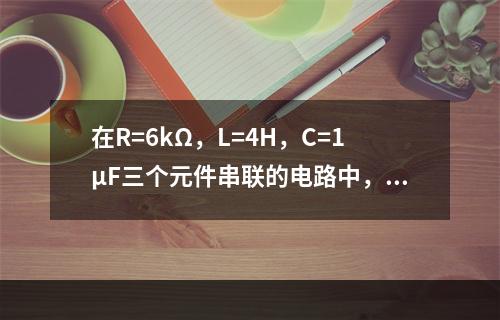 在R=6kΩ，L=4H，C=1μF三个元件串联的电路中，...